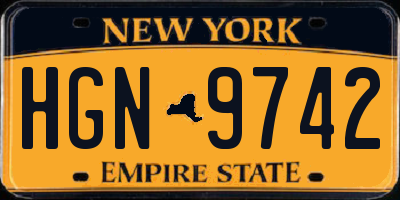 NEW YORK

HGN 9742

EMPIRE STATE